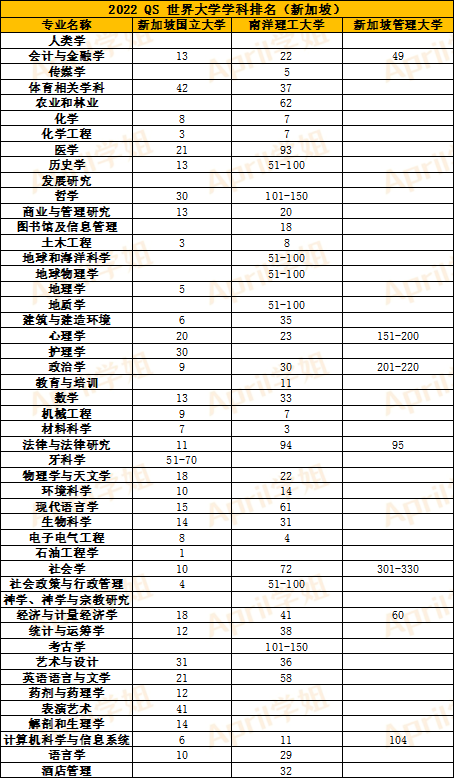 2022 QS 世界大学学科排名（新加坡）

| 专业名称 | 新加坡国立大学 | 南洋理工大学 | 新加坡管理大学 |
|---|---|---|---|
| 人类学 | | | |
| 会计与金融学 | 13 | 22 | 49 |
| 传媒学 | | 5 | |
| 体育相关学科 | 42 | 37 | |
| 农业和林业 | | 62 | |
| 化学 | 8 | 7 | |
| 化学工程 | 3 | 7 | |
| 医学 | 21 | 93 | |
| 历史学 | 13 | 51-100 | |
| 发展研究 | | | |
| 哲学 | 30 | 101-150 | |
| 商业与管理研究 | 13 | 20 | |
| 图书馆及信息管理 | | 18 | |
| 土木工程 | 3 | 8 | |
| 地球和海洋科学 | | 51-100 | |
| 地球物理学 | | 51-100 | |
| 地理学 | 5 | | |
| 地质学 | | 51-100 | |
| 建筑与建造环境 | 6 | 35 | |
| 心理学 | 20 | 23 | 151-200 |
| 护理学 | 30 | | |
| 政治学 | 9 | 30 | 201-220 |
| 教育与培训 | | 11 | |
| 数学 | 13 | 33 | |
| 机械工程 | 9 | 7 | |
| 材料科学 | 7 | 3 | |
| 法律与法律研究 | 11 | 94 | 95 |
| 牙科学 | 51-70 | | |
| 物理学与天文学 | 18 | 22 | |
| 环境科学 | 10 | 14 | |
| 现代语言学 | 15 | 61 | |
| 生物科学 | 14 | 31 | |
| 电子电气工程 | 8 | 4 | |
| 石油工程学 | 1 | | |
| 社会学 | 10 | 72 | 301-330 |
| 社会政策与行政管理 | 4 | 51-100 | |
| 神学、神学与宗教研究 | | | |
| 经济与计量经济学 | 18 | 41 | 60 |
| 统计与运筹学 | 12 | 38 | |
| 考古学 | | 101-150 | |
| 艺术与设计 | 31 | 36 | |
| 英语语言与文学 | 21 | 58 | |
| 药剂与药理学 | 12 | | |
| 表演艺术 | 41 | | |
| 解剖和生理学 | 14 | | |
| 计算机科学与信息系统 | 6 | 11 | 104 |
| 语言学 | 10 | 29 | |
| 酒店管理 | | 32 | |

April学姐